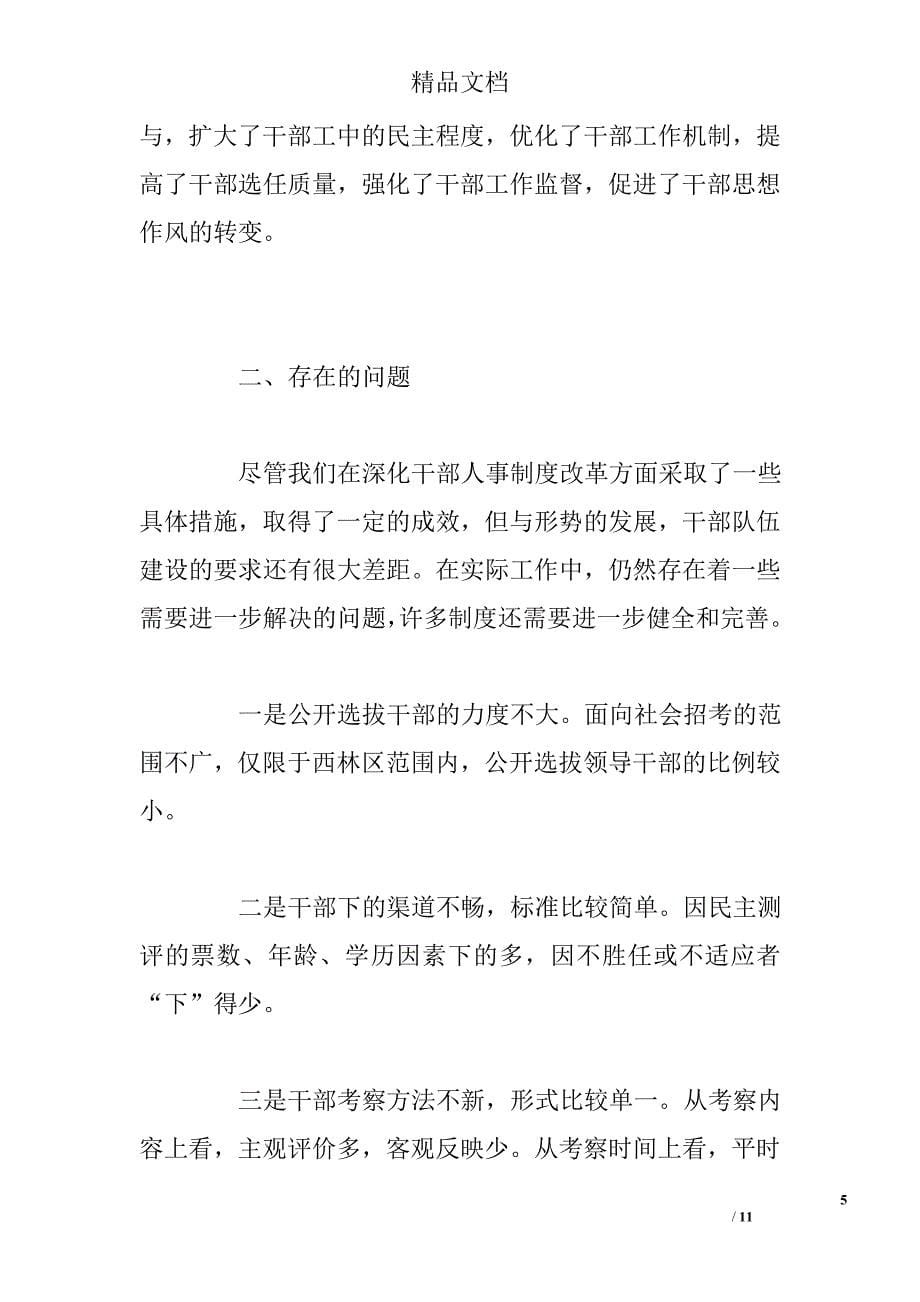 精品文档

与，扩大了干部工中的民主程度，优化了干部工作机制，提高了干部选任质量，强化了干部工作监督，促进了干部思想作风的转变。

二、存在的问题

尽管我们在深化干部人事制度改革方面采取了一些具体措施，取得了一定的成效，但与形势的发展，干部队伍建设的要求还有很大差距。在实际工作中，仍然存在着一些需要进一步解决的问题，许多制度还需要进一步健全和完善。

一是公开选拔干部的力度不大。面向社会招考的范围不广，仅限于西林区范围内，公开选拔领导干部的比例较小。

二是干部下的渠道不畅，标准比较简单。因民主测评的票数、年龄、学历因素下的多，因不胜任或不适应者“下”得少。

三是干部考察方法不新，形式比较单一。从考察内容上看，主观评价多，客观反映少。从考察时间上看，平时

5

/ 11